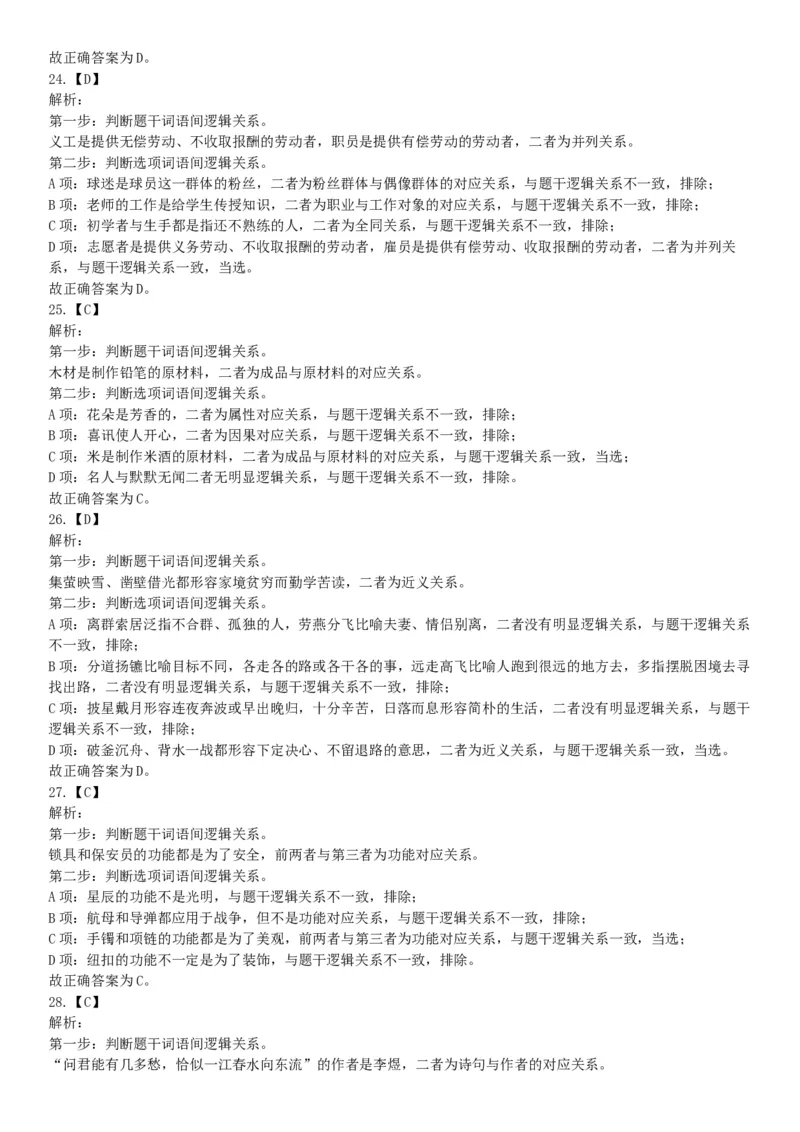 故正确答案为D。
24.【D】
解析：
第一步：判断题干词语间逻辑关系。
义工是提供无偿劳动、不收取报酬的劳动者，职员是提供有偿劳动的劳动者，二者为并列关系。
第二步：判断选项词语间逻辑关系。
A项：球迷是球员这一群体的粉丝，二者为粉丝群体与偶像群体的对应关系，与题干逻辑关系不一致，排除；
B项：老师的工作是给学生传授知识，二者为职业与工作对象的对应关系，与题干逻辑关系不一致，排除；
C项：初学者与生手都是指还不熟练的人，二者为全同关系，与题干逻辑关系不一致，排除；
D项：志愿者是提供义务劳动、不收取报酬的劳动者，雇员是提供有偿劳动、收取报酬的劳动者，二者为并列关系，与题干逻辑关系一致，当选。
故正确答案为D。
25.【C】
解析：
第一步：判断题干词语间逻辑关系。
木材是制作铅笔的原材料，二者为成品与原材料的对应关系。
第二步：判断选项词语间逻辑关系。
A项：花朵是芳香的，二者为属性对应关系，与题干逻辑关系不一致，排除；
B项：喜讯使人开心，二者为因果对应关系，与题干逻辑关系不一致，排除；
C项：米是制作米酒的原材料，二者为成品与原材料的对应关系，与题干逻辑关系一致，当选；
D项：名人与默默无闻二者无明显逻辑关系，与题干逻辑关系不一致，排除。
故正确答案为C。
26.【D】
解析：
第一步：判断题干词语间逻辑关系。
集萤映雪、凿壁借光都形容家境贫穷而勤学苦读，二者为近义关系。
第二步：判断选项词语间逻辑关系。
A项：离群索居泛指不合群、孤独的人，劳燕分飞比喻夫妻、情侣别离，二者没有明显逻辑关系，与题干逻辑关系不一致，排除；
B项：分道扬镳比喻目标不同，各走各的路或各干各的事，远走高飞比喻人跑到很远的地方去，多指摆脱困境去寻找出路，二者没有明显逻辑关系，与题干逻辑关系不一致，排除；
C项：披星戴月形容连夜奔波或早出晚归，十分辛苦，日落而息形容简朴的生活，二者没有明显逻辑关系，与题干逻辑关系不一致，排除；
D项：破釜沉舟、背水一战都形容下定决心、不留退路的意思，二者为近义关系，与题干逻辑关系一致，当选。
故正确答案为D。
27.【C】
解析：
第一步：判断题干词语间逻辑关系。
锁具和保安员的功能都是为了安全，前两者与第三者为功能对应关系。
第二步：判断选项词语间逻辑关系。
A项：星辰的功能不是光明，与题干逻辑关系不一致，排除；
B项：航母和导弹都应用于战争，但不是功能对应关系，与题干逻辑关系不一致，排除；
C项：手镯和项链的功能都是为了美观，前两者与第三者为功能对应关系，与题干逻辑关系一致，当选；
D项：纽扣的功能不一定是为了装饰，与题干逻辑关系不一致，排除。
故正确答案为C。
28.【C】
解析：
第一步：判断题干词语间逻辑关系。
“问君能有几多愁，恰似一江春水向东流”的作者是李煜，二者为诗句与作者的对应关系。